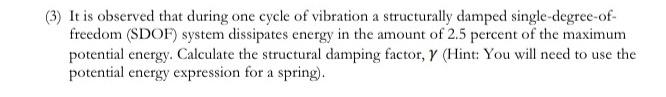 (3) It is observed that during one cycle of vibration a structurally damped single-degree-of-freedom (SDOF) system dissipates energy in the amount of 2.5 percent of the maximum potential energy. Calculate the structural damping factor, $\gamma$ (Hint: You will need to use the potential energy expression for a spring).